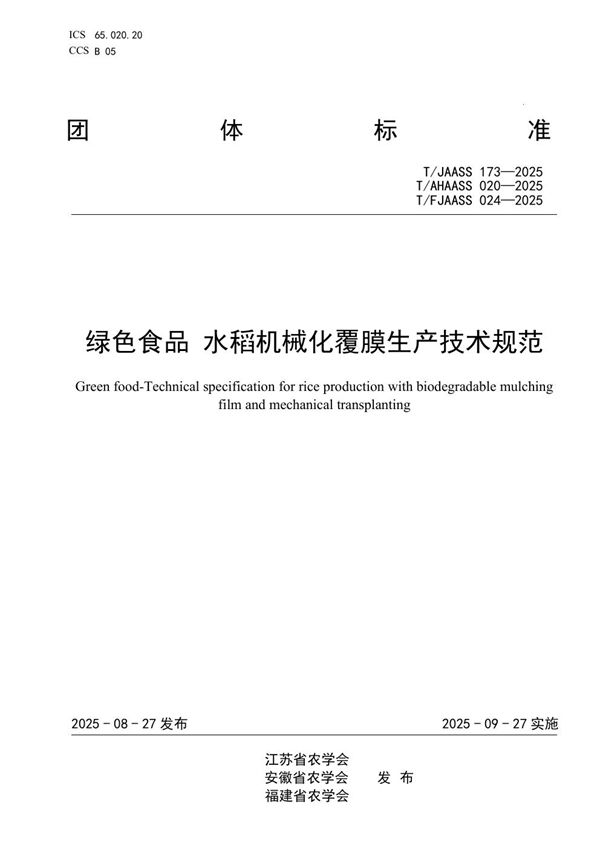 ICS 65.020.20
CCS B 05

团 体 标 准

T/JAASS 173—2025
T/AHAASS 020—2025
T/FJAASS 024—2025

绿色食品 水稻机械化覆膜生产技术规范

Green food-Technical specification for rice production with biodegradable mulching film and mechanical transplanting

2025 - 08 - 27 发布

2025 - 09 - 27 实施

江苏省农学会
安徽省农学会 发 布
福建省农学会